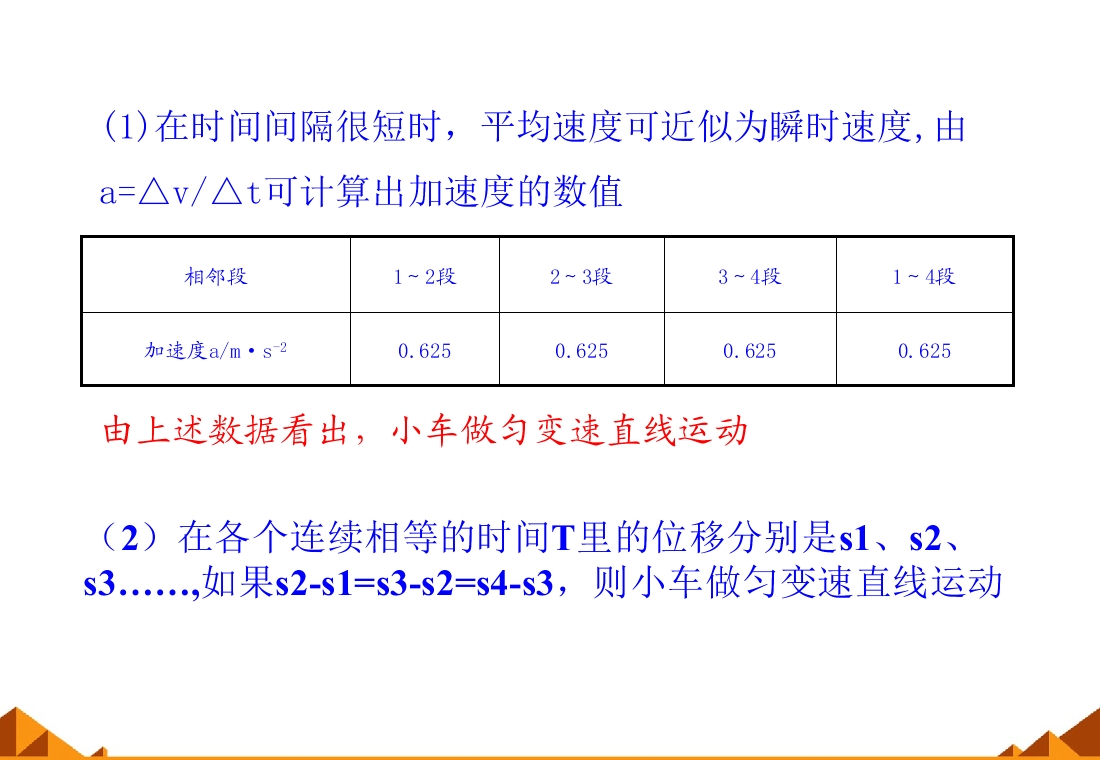 (1)在时间间隔很短时，平均速度可近似为瞬时速度,由a=△v/△t可计算出加速度的数值

| 相邻段 | 1~2段 | 2~3段 | 3~4段 | 1~4段 |
|---|---|---|---|---|
| 加速度a/m·$s^{-2}$ | 0.625 | 0.625 | 0.625 | 0.625 |

由上述数据看出，小车做匀变速直线运动

（2）在各个连续相等的时间T里的位移分别是s1、s2、s3……,如果s2-s1=s3-s2=s4-s3，则小车做匀变速直线运动